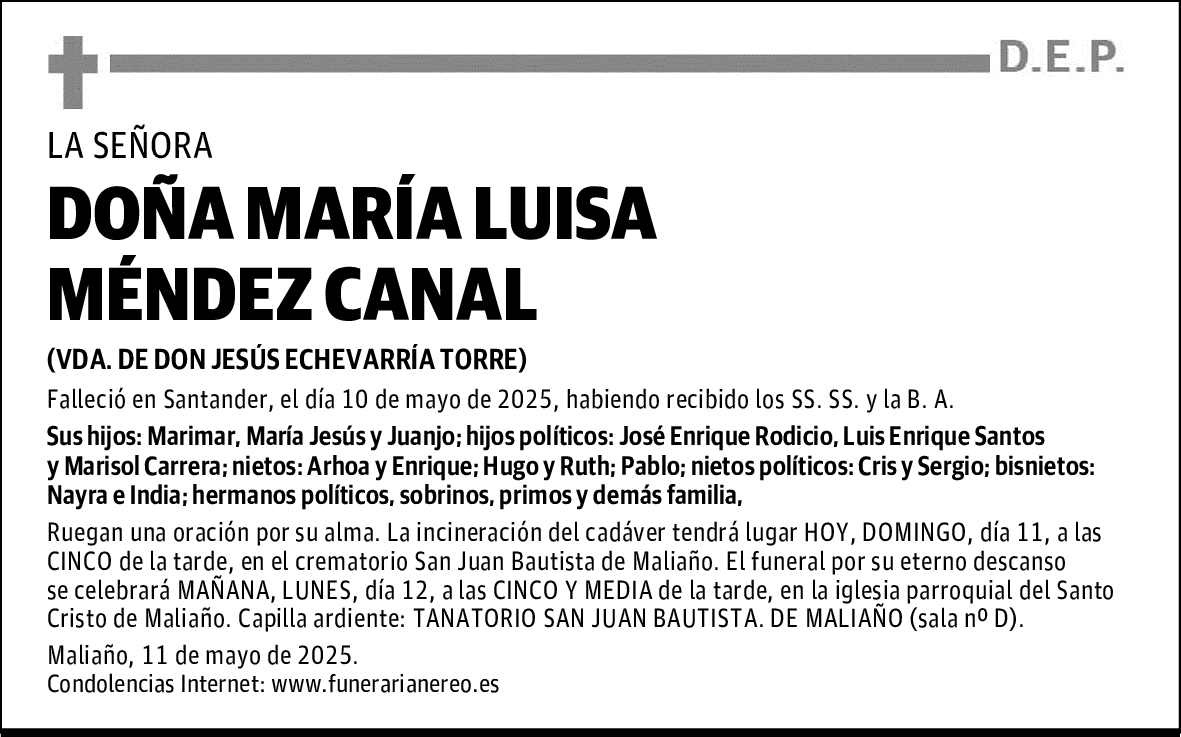 D.E.P.

LA SEÑORA

DOÑA MARÍA LUISA MÉNDEZ CANAL

(VDA. DE DON JESÚS ECHEVARRÍA TORRE)

Falleció en Santander, el día 10 de mayo de 2025, habiendo recibido los SS. SS. y la B. A.

Sus hijos: Marimar, María Jesús y Juanjo; hijos políticos: José Enrique Rodicio, Luis Enrique Santos y Marisol Carrera; nietos: Arhoa y Enrique; Hugo y Ruth; Pablo; nietos políticos: Cris y Sergio; bisnietos: Nayra e India; hermanos políticos, sobrinos, primos y demás familia,

Ruegan una oración por su alma. La incineración del cadáver tendrá lugar HOY, DOMINGO, día 11, a las CINCO de la tarde, en el crematorio San Juan Bautista de Maliaño. El funeral por su eterno descanso se celebrará MAÑANA, LUNES, día 12, a las CINCO Y MEDIA de la tarde, en la iglesia parroquial del Santo Cristo de Maliaño. Capilla ardiente: TANATORIO SAN JUAN BAUTISTA. DE MALIAÑO (sala nº D).

Maliaño, 11 de mayo de 2025.
Condolencias Internet: www.funerarianereo.es